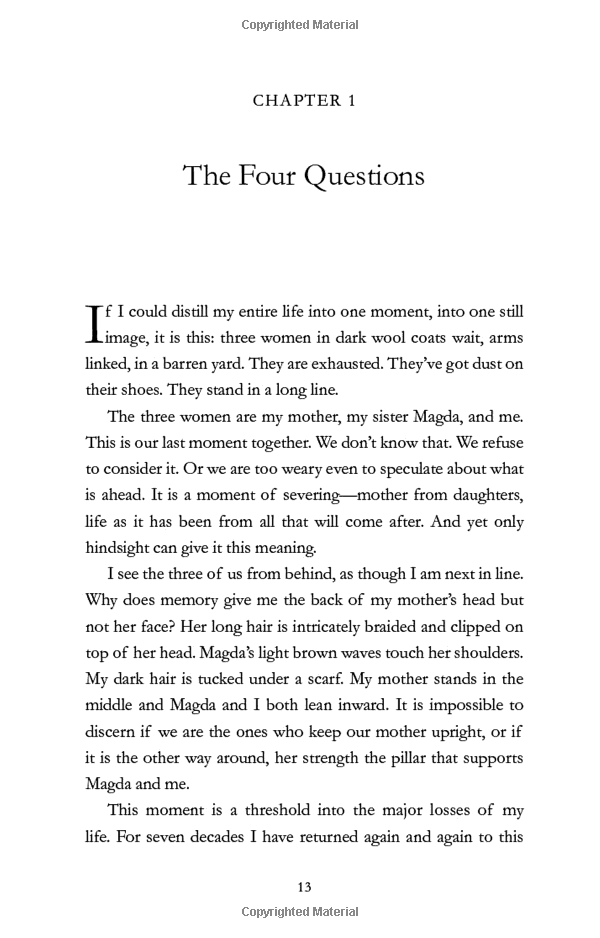 Copyrighted Material

CHAPTER 1

The Four Questions

If I could distill my entire life into one moment, into one still image, it is this: three women in dark wool coats wait, arms linked, in a barren yard. They are exhausted. They've got dust on their shoes. They stand in a long line.

The three women are my mother, my sister Magda, and me. This is our last moment together. We don't know that. We refuse to consider it. Or we are too weary even to speculate about what is ahead. It is a moment of severing—mother from daughters, life as it has been from all that will come after. And yet only hindsight can give it this meaning.

I see the three of us from behind, as though I am next in line. Why does memory give me the back of my mother's head but not her face? Her long hair is intricately braided and clipped on top of her head. Magda's light brown waves touch her shoulders. My dark hair is tucked under a scarf. My mother stands in the middle and Magda and I both lean inward. It is impossible to discern if we are the ones who keep our mother upright, or if it is the other way around, her strength the pillar that supports Magda and me.

This moment is a threshold into the major losses of my life. For seven decades I have returned again and again to this

13

Copyrighted Material